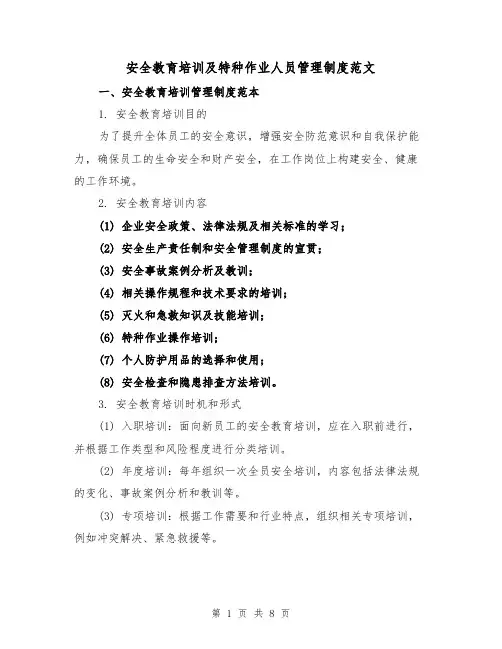 安全教育培训及特种作业人员管理制度范文

一、安全教育培训管理制度范本

1. 安全教育培训目的

为了提升全体员工的安全意识，增强安全防范意识和自我保护能力，确保员工的生命安全和财产安全，在工作岗位上构建安全、健康的工作环境。

2. 安全教育培训内容

(1) 企业安全政策、法律法规及相关标准的学习；

(2) 安全生产责任制和安全管理制度的宣贯；

(3) 安全事故案例分析及教训；

(4) 相关操作规程和技术要求的培训；

(5) 灭火和急救知识及技能培训；

(6) 特种作业操作培训；

(7) 个人防护用品的选择和使用；

(8) 安全检查和隐患排查方法培训。

3. 安全教育培训时机和形式

(1) 入职培训：面向新员工的安全教育培训，应在入职前进行，并根据工作类型和风险程度进行分类培训。

(2) 年度培训：每年组织一次全员安全培训，内容包括法律法规的变化、事故案例分析和教训等。

(3) 专项培训：根据工作需要和行业特点，组织相关专项培训，例如冲突解决、紧急救援等。

第 1 页 共 8 页